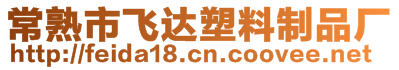 常熟市飞达塑料制品厂
http://feida18.cn.coovee.net